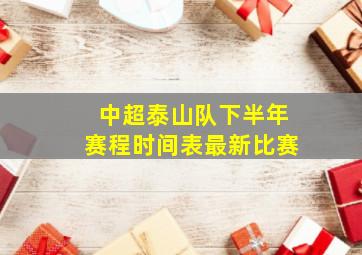 中超泰山队下半年
赛程时间表最新比赛